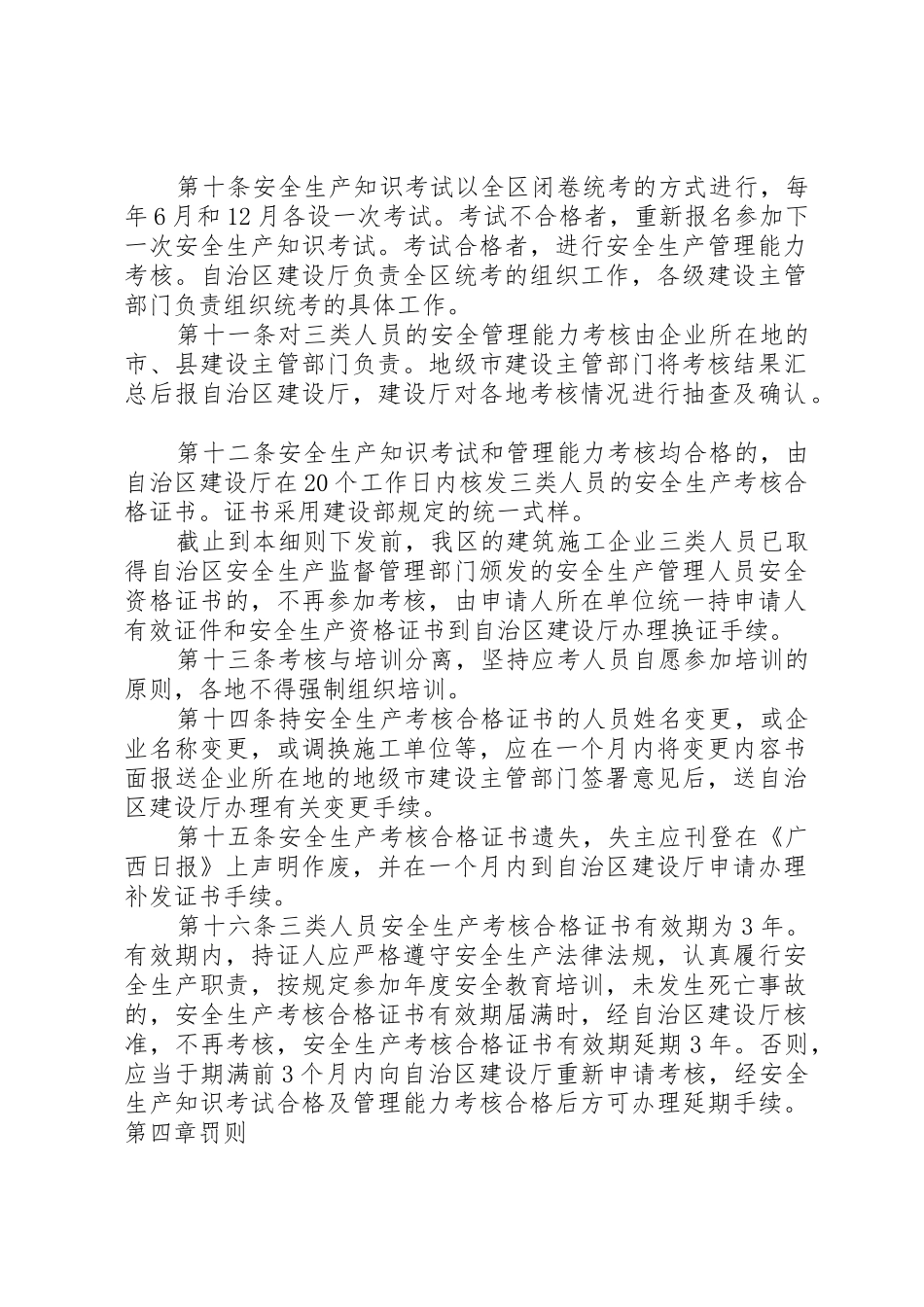 第十条安全生产知识考试以全区闭卷统考的方式进行，每年6月和12月各设一次考试。考试不合格者，重新报名参加下一次安全生产知识考试。考试合格者，进行安全生产管理能力考核。自治区建设厅负责全区统考的组织工作，各级建设主管部门负责组织统考的具体工作。

第十一条对三类人员的安全管理能力考核由企业所在地的市、县建设主管部门负责。地级市建设主管部门将考核结果汇总后报自治区建设厅，建设厅对各地考核情况进行抽查及确认。

第十二条安全生产知识考试和管理能力考核均合格的，由自治区建设厅在20个工作日内核发三类人员的安全生产考核合格证书。证书采用建设部规定的统一式样。

截止到本细则下发前，我区的建筑施工企业三类人员已取得自治区安全生产监督管理部门颁发的安全生产管理人员安全资格证书的，不再参加考核，由申请人所在单位统一持申请人有效证件和安全生产资格证书到自治区建设厅办理换证手续。

第十三条考核与培训分离，坚持应考人员自愿参加培训的原则，各地不得强制组织培训。

第十四条持安全生产考核合格证书的人员姓名变更，或企业名称变更，或调换施工单位等，应在一个月内将变更内容书面报送企业所在地的地级市建设主管部门签署意见后，送自治区建设厅办理有关变更手续。

第十五条安全生产考核合格证书遗失，失主应刊登在《广西日报》上声明作废，并在一个月内到自治区建设厅申请办理补发证书手续。

第十六条三类人员安全生产考核合格证书有效期为3年。有效期内，持证人应严格遵守安全生产法律法规，认真履行安全生产职责，按规定参加年度安全教育培训，未发生死亡事故的，安全生产考核合格证书有效期届满时，经自治区建设厅核准，不再考核，安全生产考核合格证书有效期延期3年。否则，应当于期满前3个月内向自治区建设厅重新申请考核，经安全生产知识考试合格及管理能力考核合格后方可办理延期手续。
第四章罚则